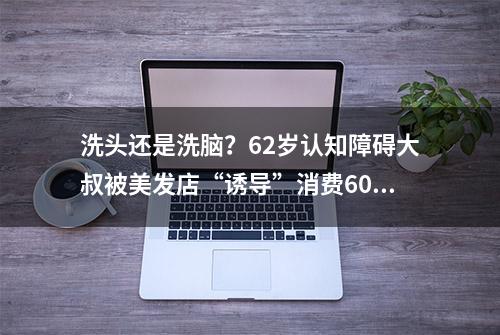 洗头还是洗脑？62岁认知障碍大叔被美发店“诱导”消费60...